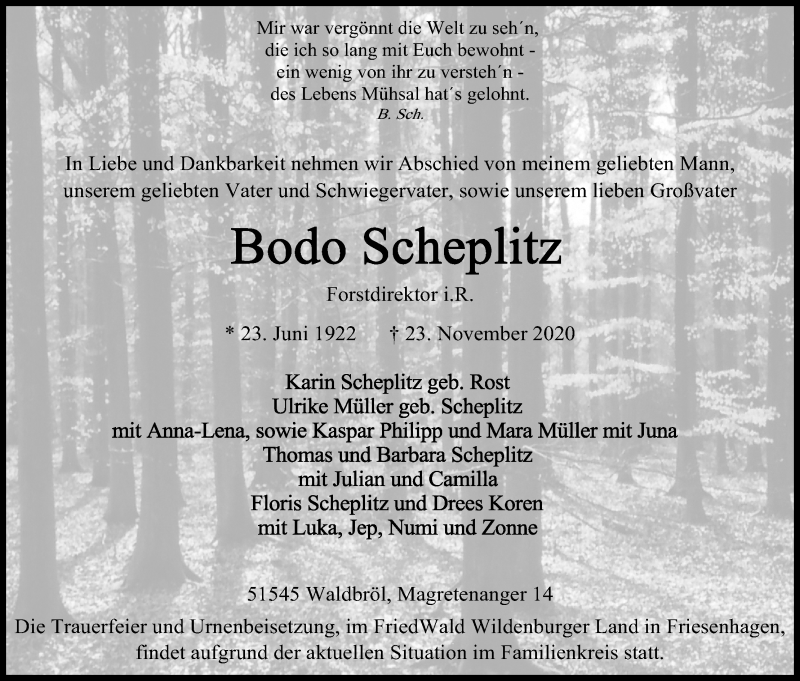 Mir war vergönnt die Welt zu seh´n,
die ich so lang mit Euch bewohnt -
ein wenig von ihr zu versteh´n -
des Lebens Mühsal hat´s gelohnt.
B. Sch.

In Liebe und Dankbarkeit nehmen wir Abschied von meinem geliebten Mann, unserem geliebten Vater und Schwiegervater, sowie unserem lieben Großvater

Bodo Scheplitz

Forstdirektor i.R.

* 23. Juni 1922 † 23. November 2020

Karin Scheplitz geb. Rost
Ulrike Müller geb. Scheplitz
mit Anna-Lena, sowie Kaspar Philipp und Mara Müller mit Juna
Thomas und Barbara Scheplitz
mit Julian und Camilla
Floris Scheplitz und Drees Koren
mit Luka, Jep, Numi und Zonne

51545 Waldbröl, Magretenanger 14

Die Trauerfeier und Urnenbeisetzung, im FriedWald Wildenburger Land in Friesenhagen, findet aufgrund der aktuellen Situation im Familienkreis statt.